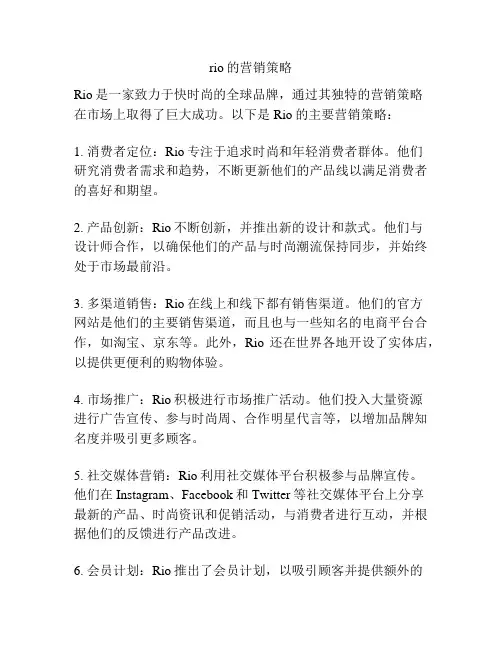 rio 的营销策略

Rio 是一家致力于快时尚的全球品牌，通过其独特的营销策略在市场上取得了巨大成功。以下是 Rio 的主要营销策略：

1. 消费者定位：Rio 专注于追求时尚和年轻消费者群体。他们研究消费者需求和趋势，不断更新他们的产品线以满足消费者的喜好和期望。

2. 产品创新：Rio 不断创新，并推出新的设计和款式。他们与设计师合作，以确保他们的产品与时尚潮流保持同步，并始终处于市场最前沿。

3. 多渠道销售：Rio 在线上和线下都有销售渠道。他们的官方网站是他们的主要销售渠道，而且也与一些知名的电商平台合作，如淘宝、京东等。此外，Rio 还在世界各地开设了实体店，以提供更便利的购物体验。

4. 市场推广：Rio 积极进行市场推广活动。他们投入大量资源进行广告宣传、参与时尚周、合作明星代言等，以增加品牌知名度并吸引更多顾客。

5. 社交媒体营销：Rio 利用社交媒体平台积极参与品牌宣传。他们在 Instagram、Facebook 和 Twitter 等社交媒体平台上分享最新的产品、时尚资讯和促销活动，与消费者进行互动，并根据他们的反馈进行产品改进。

6. 会员计划：Rio 推出了会员计划，以吸引顾客并提供额外的